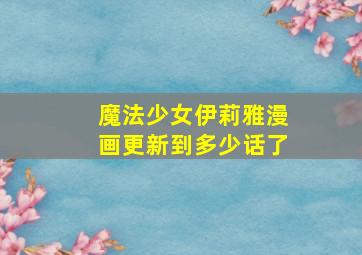 魔法少女伊莉雅漫画更新到多少话了